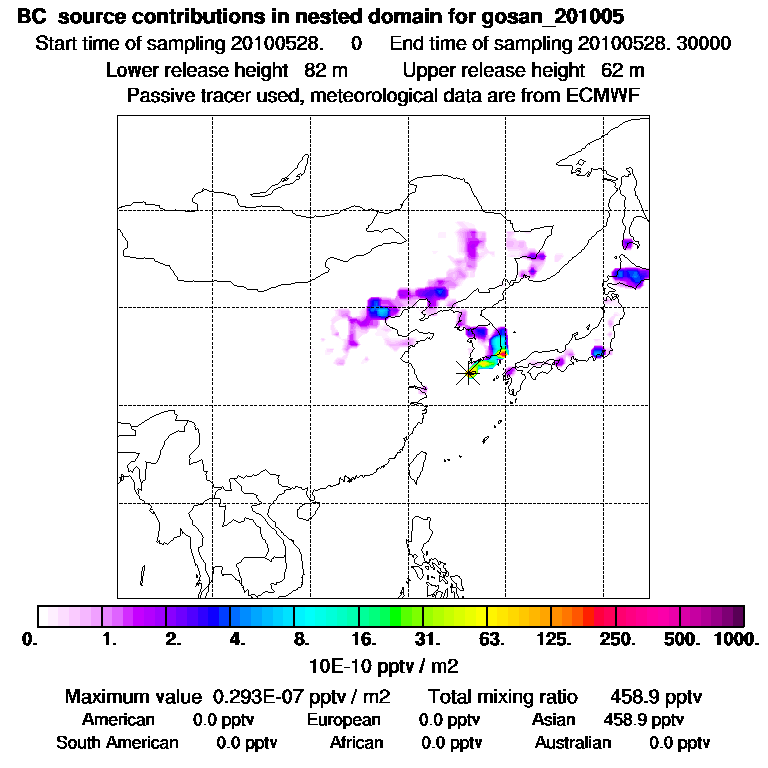 BC source contributions in nested domain for gosan_201005
Start time of sampling 20100528. 0 End time of sampling 20100528. 30000
Lower release height 82 m Upper release height 62 m
Passive tracer used, meteorological data are from ECMWF

0. 1. 2. 4. 8. 16. 31. 63. 125. 250. 500. 1000.
10E-10 pptv / m2

Maximum value 0.293E-07 pptv / m2 Total mixing ratio 458.9 pptv
American 0.0 pptv European 0.0 pptv Asian 458.9 pptv
South American 0.0 pptv African 0.0 pptv Australian 0.0 pptv